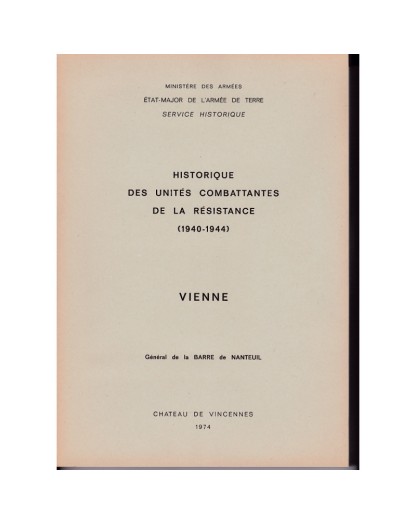 MINISTÈRE DES ARMÉES
ÉTAT-MAJOR DE L'ARMÉE DE TERRE
SERVICE HISTORIQUE

HISTORIQUE
DES UNITÉS COMBATTANTES
DE LA RÉSISTANCE
(1940-1944)

VIENNE

Général de la BARRE de NANTEUIL

CHATEAU DE VINCENNES
1974